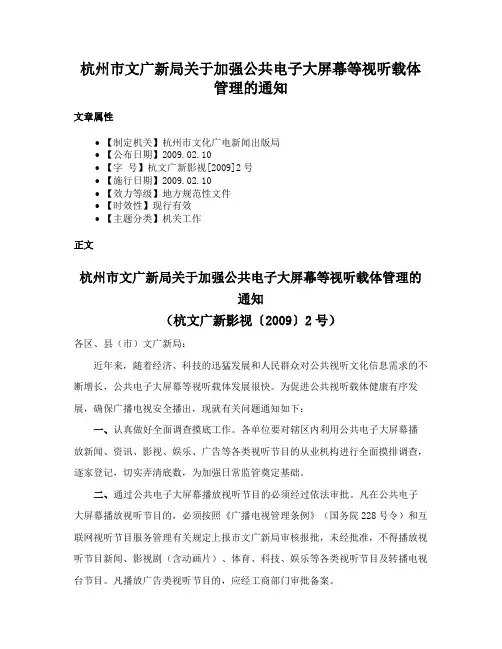 杭州市文广新局关于加强公共电子大屏幕等视听载体管理的通知

文章属性

- 【制定机关】杭州市文化广电新闻出版局
- 【公布日期】2009.02.10
- 【字　号】杭文广新影视[2009]2号
- 【施行日期】2009.02.10
- 【效力等级】地方规范性文件
- 【时效性】现行有效
- 【主题分类】机关工作

正文

杭州市文广新局关于加强公共电子大屏幕等视听载体管理的通知
（杭文广新影视〔2009〕2号）

各区、县（市）文广新局：

近年来，随着经济、科技的迅猛发展和人民群众对公共视听文化信息需求的不断增长，公共电子大屏幕等视听载体发展很快。为促进公共视听载体健康有序发展，确保广播电视安全播出，现就有关问题通知如下：

一、认真做好全面调查摸底工作。各单位要对辖区内利用公共电子大屏幕播放新闻、资讯、影视、娱乐、广告等各类视听节目的从业机构进行全面摸排调查，逐家登记，切实弄清底数，为加强日常监管奠定基础。

二、通过公共电子大屏幕播放视听节目的必须经过依法审批。凡在公共电子大屏幕播放视听节目的，必须按照《广播电视管理条例》（国务院228号令）和互联网视听节目服务管理有关规定上报市文广新局审核报批，未经批准，不得播放视听节目新闻、影视剧（含动画片）、体育、科技、娱乐等各类视听节目及转播电视台节目。凡播放广告类视听节目的，应经工商部门审批备案。